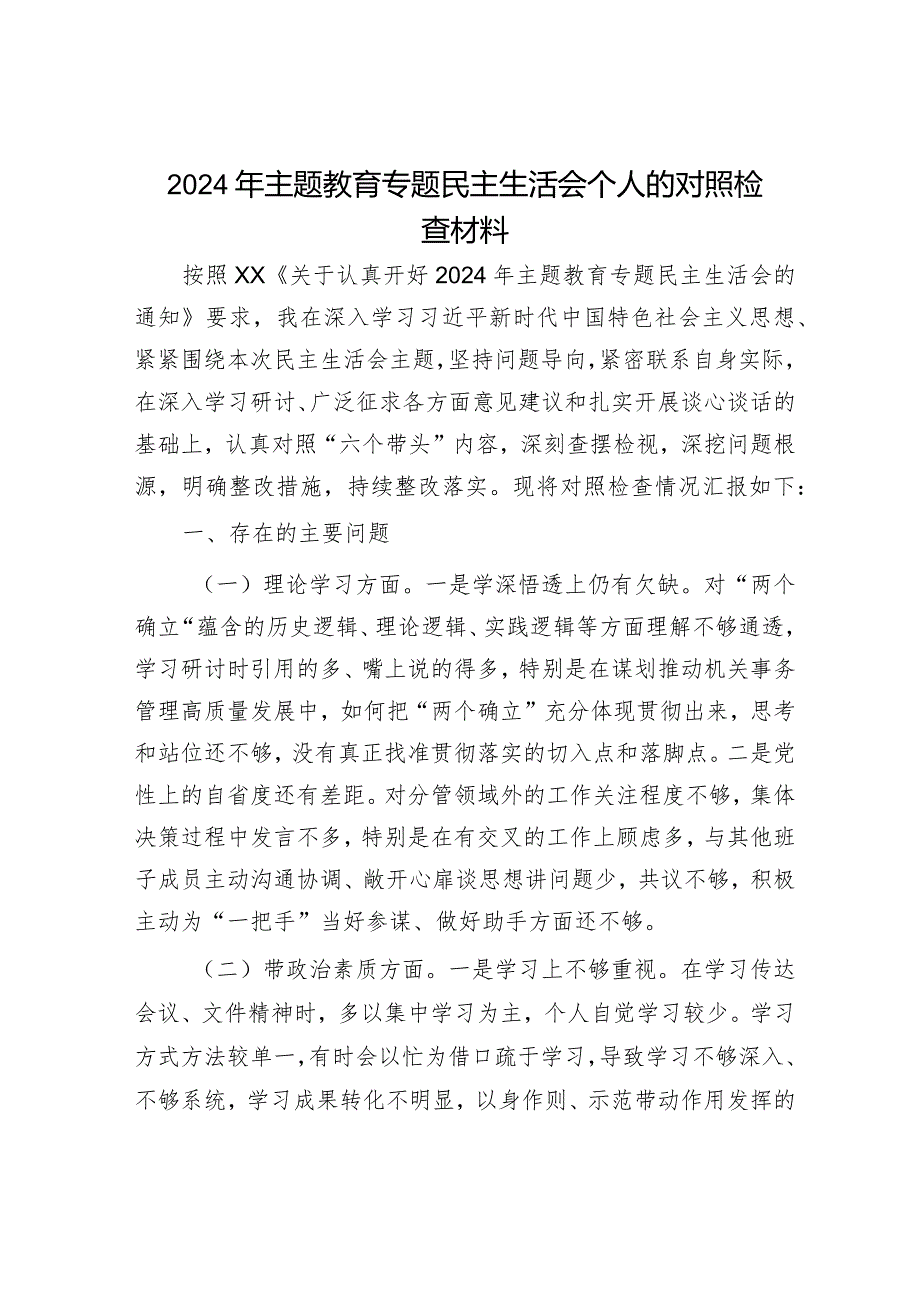 2024年主题教育专题民主生活会个人的对照检查材料

按照XX《关于认真开好2024年主题教育专题民主生活会的通知》要求，我在深入学习习近平新时代中国特色社会主义思想、紧紧围绕本次民主生活会主题，坚持问题导向，紧密联系自身实际，在深入学习研讨、广泛征求各方面意见建议和扎实开展谈心谈话的基础上，认真对照“六个带头”内容，深刻查摆检视，深挖问题根源，明确整改措施，持续整改落实。现将对照检查情况汇报如下：

一、存在的主要问题

（一）理论学习方面。一是学深悟透上仍有欠缺。对“两个确立“蕴含的历史逻辑、理论逻辑、实践逻辑等方面理解不够通透，学习研讨时引用的多、嘴上说的得多，特别是在谋划推动机关事务管理高质量发展中，如何把“两个确立”充分体现贯彻出来，思考和站位还不够，没有真正找准贯彻落实的切入点和落脚点。二是党性上的自省度还有差距。对分管领域外的工作关注程度不够，集体决策过程中发言不多，特别是在有交叉的工作上顾虑多，与其他班子成员主动沟通协调、敞开心扉谈思想讲问题少，共议不够，积极主动为“一把手”当好参谋、做好助手方面还不够。

（二）带政治素质方面。一是学习上不够重视。在学习传达会议、文件精神时，多以集中学习为主，个人自觉学习较少。学习方式方法较单一，有时会以忙为借口疏于学习，导致学习不够深入、不够系统，学习成果转化不明显，以身作则、示范带动作用发挥的